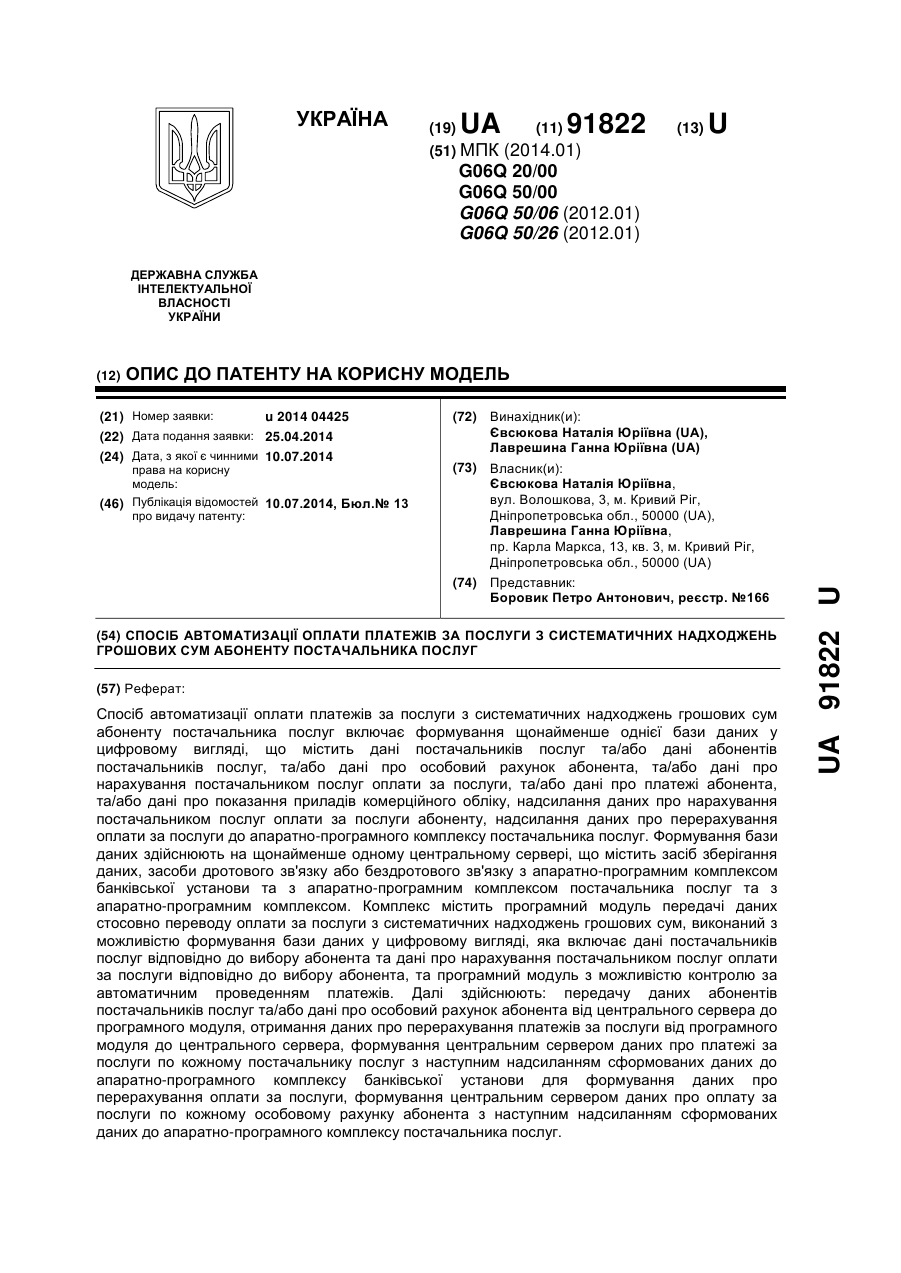 УКРАЇНА

(19) UA (11) 91822 (13) U

(51) МПК (2014.01)
G06Q 20/00
G06Q 50/00
G06Q 50/06 (2012.01)
G06Q 50/26 (2012.01)

ДЕРЖАВНА СЛУЖБА ІНТЕЛЕКТУАЛЬНОЇ ВЛАСНОСТІ УКРАЇНИ

(12) ОПИС ДО ПАТЕНТУ НА КОРИСНУ МОДЕЛЬ

(21) Номер заявки: u 2014 04425
(22) Дата подання заявки: 25.04.2014
(24) Дата, з якої є чинними права на корисну модель: 10.07.2014
(46) Публікація відомостей про видачу патенту: 10.07.2014, Бюл.№ 13

(72) Винахідник(и):
Євсюкова Наталія Юріївна (UA),
Лаврешина Ганна Юріївна (UA)

(73) Власник(и):
Євсюкова Наталія Юріївна,
вул. Волошкова, 3, м. Кривий Ріг, Дніпропетровська обл., 50000 (UA),
Лаврешина Ганна Юріївна,
пр. Карла Маркса, 13, кв. 3, м. Кривий Ріг, Дніпропетровська обл., 50000 (UA)

(74) Представник:
Боровик Петро Антонович, реєстр. №166

(54) СПОСІБ АВТОМАТИЗАЦІЇ ОПЛАТИ ПЛАТЕЖІВ ЗА ПОСЛУГИ З СИСТЕМАТИЧНИХ НАДХОДЖЕНЬ ГРОШОВИХ СУМ АБОНЕНТУ ПОСТАЧАЛЬНИКА ПОСЛУГ

(57) Реферат:

Спосіб автоматизації оплати платежів за послуги з систематичних надходжень грошових сум абоненту постачальника послуг включає формування щонайменше однієї бази даних у цифровому вигляді, що містить дані постачальників послуг та/або дані абонентів постачальників послуг, та/або дані про особовий рахунок абонента, та/або дані про нарахування постачальником послуг оплати за послуги, та/або дані про платежі абонента, та/або дані про показання приладів комерційного обліку, надсилання даних про нарахування постачальником послуг оплати за послуги абоненту, надсилання даних про перерахування оплати за послуги до апаратно-програмного комплексу постачальника послуг. Формування бази даних здійснюють на щонайменше одному центральному сервері, що містить засіб зберігання даних, засоби дротового зв'язку або бездротового зв'язку з апаратно-програмним комплексом банківської установи та з апаратно-програмним комплексом постачальника послуг та з апаратно-програмним комплексом. Комплекс містить програмний модуль передачі даних стосовно переводу оплати за послуги з систематичних надходжень грошових сум, виконаний з можливістю формування бази даних у цифровому вигляді, яка включає дані постачальників послуг відповідно до вибору абонента та дані про нарахування постачальником послуг оплати за послуги відповідно до вибору абонента, та програмний модуль з можливістю контролю за автоматичним проведенням платежів. Далі здійснюють: передачу даних абонентів постачальників послуг та/або дані про особовий рахунок абонента від центрального сервера до програмного модуля, отримання даних про перерахування платежів за послуги від програмного модуля до центрального сервера, формування центральним сервером даних про платежі за послуги по кожному постачальнику послуг з наступним надсиланням сформованих даних до апаратно-програмного комплексу банківської установи для формування даних про перерахування оплати за послуги, формування центральним сервером даних про оплату за послуги по кожному особовому рахунку абонента з наступним надсиланням сформованих даних до апаратно-програмного комплексу постачальника послуг.

UA 91822 U